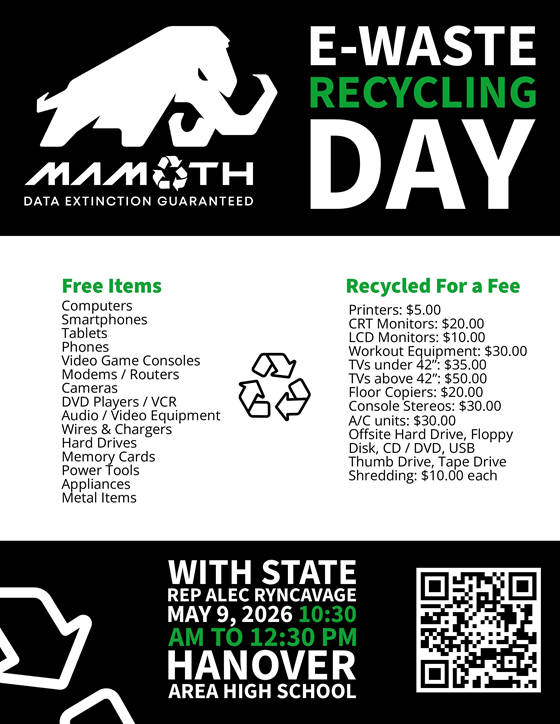 MAMOTH
DATA EXTINCTION GUARANTEED

E-WASTE
RECYCLING
DAY

Free Items
Computers
Smartphones
Tablets
Phones
Video Game Consoles
Modems / Routers
Cameras
DVD Players / VCR
Audio / Video Equipment
Wires & Chargers
Hard Drives
Memory Cards
Power Tools
Appliances
Metal Items

Recycled For a Fee
Printers: $5.00
CRT Monitors: $20.00
LCD Monitors: $10.00
Workout Equipment: $30.00
TVs under 42": $35.00
TVs above 42": $50.00
Floor Copiers: $20.00
Console Stereos: $30.00
A/C units: $30.00
Offsite Hard Drive, Floppy Disk, CD / DVD, USB Thumb Drive, Tape Drive Shredding: $10.00 each

WITH STATE
REP ALEC RYNCAVAGE
MAY 9, 2026 10:30 AM TO 12:30 PM
HANOVER
AREA HIGH SCHOOL